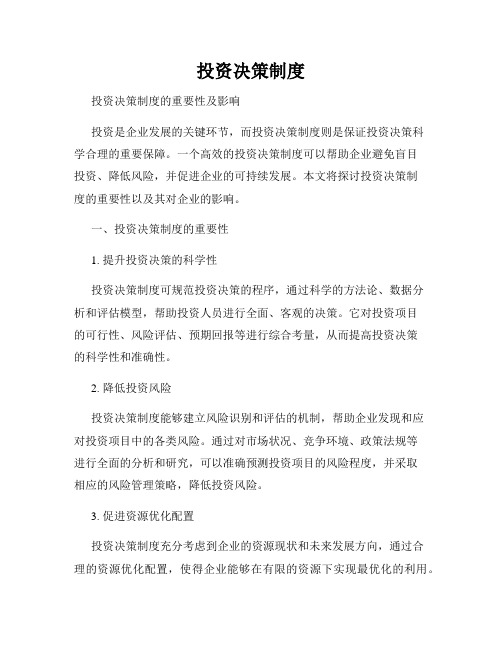 投资决策制度

投资决策制度的重要性及影响

投资是企业发展的关键环节，而投资决策制度则是保证投资决策科学合理的重要保障。一个高效的投资决策制度可以帮助企业避免盲目投资、降低风险，并促进企业的可持续发展。本文将探讨投资决策制度的重要性以及其对企业的影响。

一、投资决策制度的重要性

1. 提升投资决策的科学性

投资决策制度可规范投资决策的程序，通过科学的方法论、数据分析和评估模型，帮助投资人员进行全面、客观的决策。它对投资项目的可行性、风险评估、预期回报等进行综合考量，从而提高投资决策的科学性和准确性。

2. 降低投资风险

投资决策制度能够建立风险识别和评估的机制，帮助企业发现和应对投资项目中的各类风险。通过对市场状况、竞争环境、政策法规等进行全面的分析和研究，可以准确预测投资项目的风险程度，并采取相应的风险管理策略，降低投资风险。

3. 促进资源优化配置

投资决策制度充分考虑到企业的资源现状和未来发展方向，通过合理的资源优化配置，使得企业能够在有限的资源下实现最优化的利用。